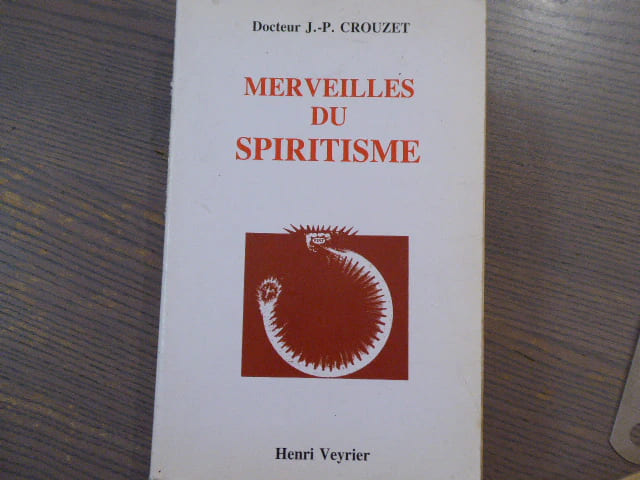 Docteur J.-P. CROUZET

MERVEILLES
DU
SPIRITISME

Henri Veyrier